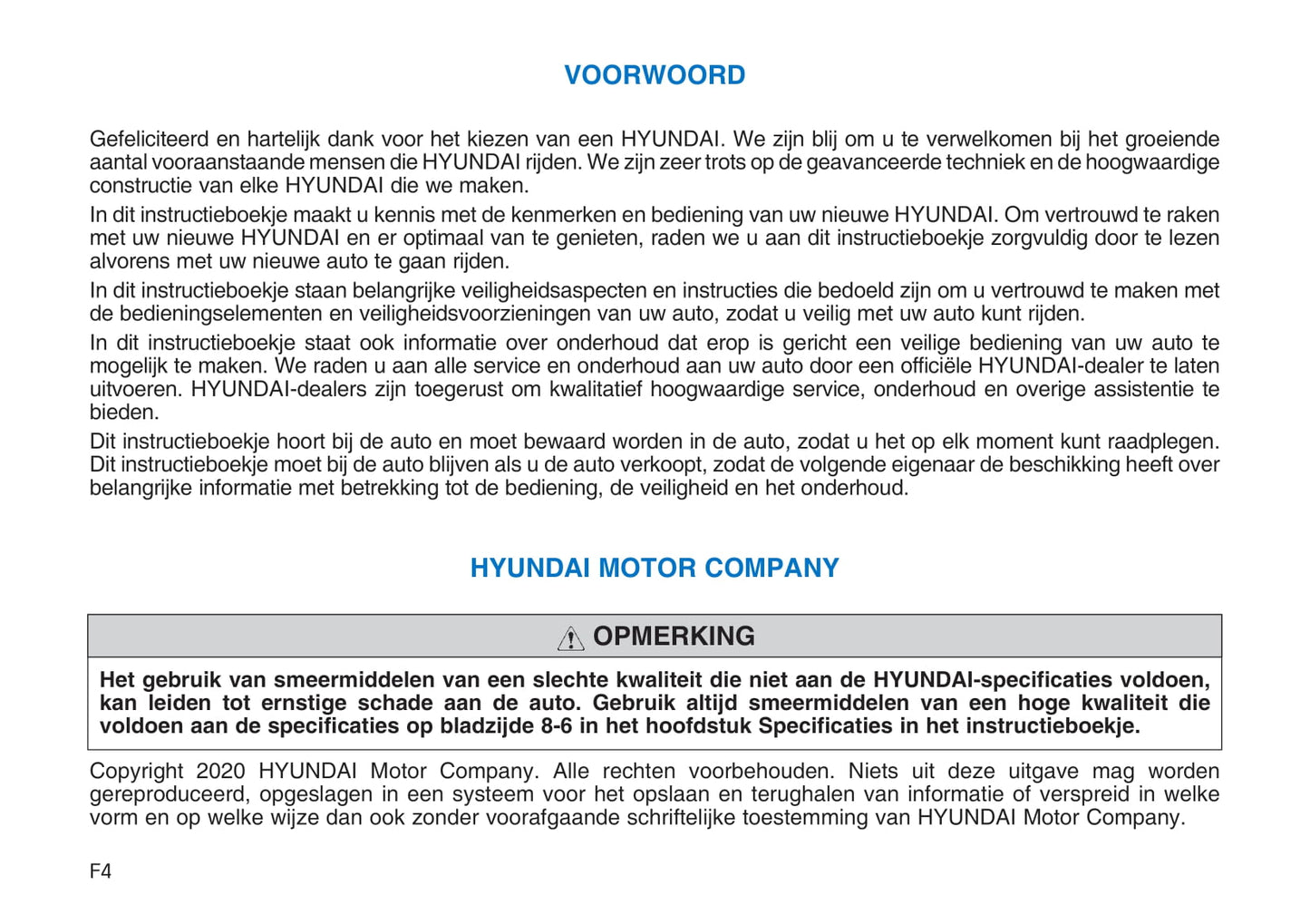 VOORWOORD

Gefeliciteerd en hartelijk dank voor het kiezen van een HYUNDAI. We zijn blij om u te verwelkomen bij het groeiende aantal vooraanstaande mensen die HYUNDAI rijden. We zijn zeer trots op de geavanceerde techniek en de hoogwaardige constructie van elke HYUNDAI die we maken.

In dit instructieboekje maakt u kennis met de kenmerken en bediening van uw nieuwe HYUNDAI. Om vertrouwd te raken met uw nieuwe HYUNDAI en er optimaal van te genieten, raden we u aan dit instructieboekje zorgvuldig door te lezen alvorens met uw nieuwe auto te gaan rijden.

In dit instructieboekje staan belangrijke veiligheidsaspecten en instructies die bedoeld zijn om u vertrouwd te maken met de bedieningselementen en veiligheidsvoorzieningen van uw auto, zodat u veilig met uw auto kunt rijden.

In dit instructieboekje staat ook informatie over onderhoud dat erop is gericht een veilige bediening van uw auto te mogelijk te maken. We raden u aan alle service en onderhoud aan uw auto door een officiële HYUNDAI-dealer te laten uitvoeren. HYUNDAI-dealers zijn toegerust om kwalitatief hoogwaardige service, onderhoud en overige assistentie te bieden.

Dit instructieboekje hoort bij de auto en moet bewaard worden in de auto, zodat u het op elk moment kunt raadplegen. Dit instructieboekje moet bij de auto blijven als u de auto verkoopt, zodat de volgende eigenaar de beschikking heeft over belangrijke informatie met betrekking tot de bediening, de veiligheid en het onderhoud.

HYUNDAI MOTOR COMPANY

OPMERKING

Het gebruik van smeermiddelen van een slechte kwaliteit die niet aan de HYUNDAI-specificaties voldoen, kan leiden tot ernstige schade aan de auto. Gebruik altijd smeermiddelen van een hoge kwaliteit die voldoen aan de specificaties op bladzijde 8-6 in het hoofdstuk Specificaties in het instructieboekje.

Copyright 2020 HYUNDAI Motor Company. Alle rechten voorbehouden. Niets uit deze uitgave mag worden gereproduceerd, opgeslagen in een systeem voor het opslaan en terughalen van informatie of verspreid in welke vorm en op welke wijze dan ook zonder voorafgaande schriftelijke toestemming van HYUNDAI Motor Company.

F4